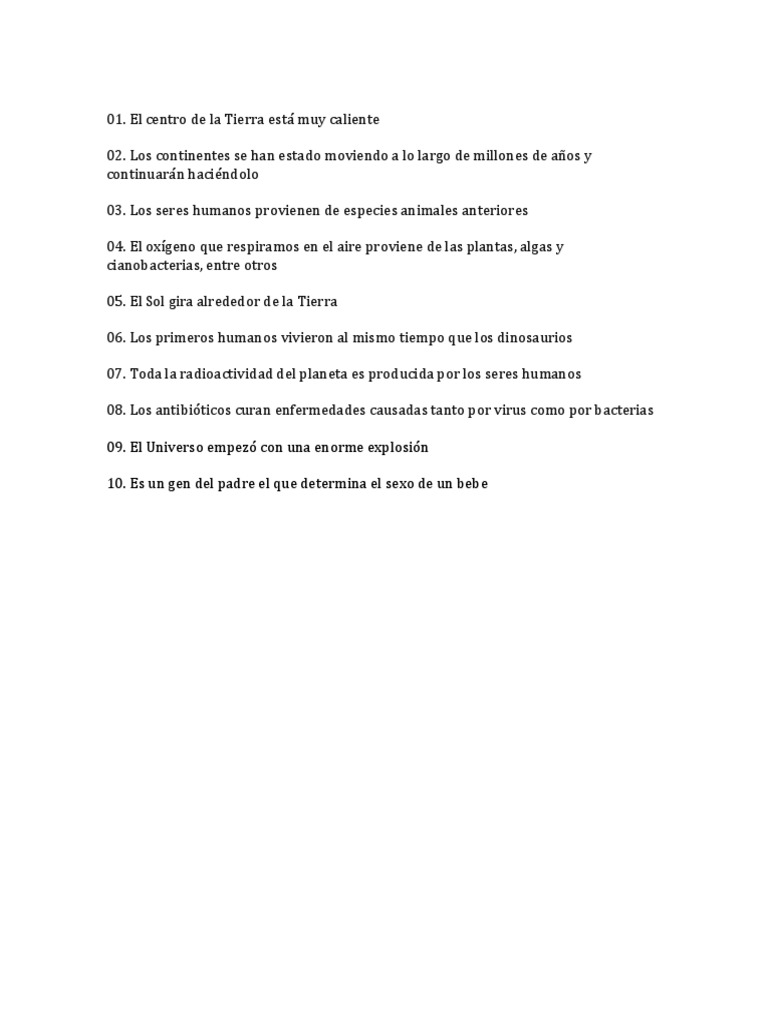 01. El centro de la Tierra está muy caliente

02. Los continentes se han estado moviendo a lo largo de millones de años y continuarán haciéndolo

03. Los seres humanos provienen de especies animales anteriores

04. El oxígeno que respiramos en el aire proviene de las plantas, algas y cianobacterias, entre otros

05. El Sol gira alrededor de la Tierra

06. Los primeros humanos vivieron al mismo tiempo que los dinosaurios

07. Toda la radioactividad del planeta es producida por los seres humanos

08. Los antibióticos curan enfermedades causadas tanto por virus como por bacterias

09. El Universo empezó con una enorme explosión

10. Es un gen del padre el que determina el sexo de un bebe